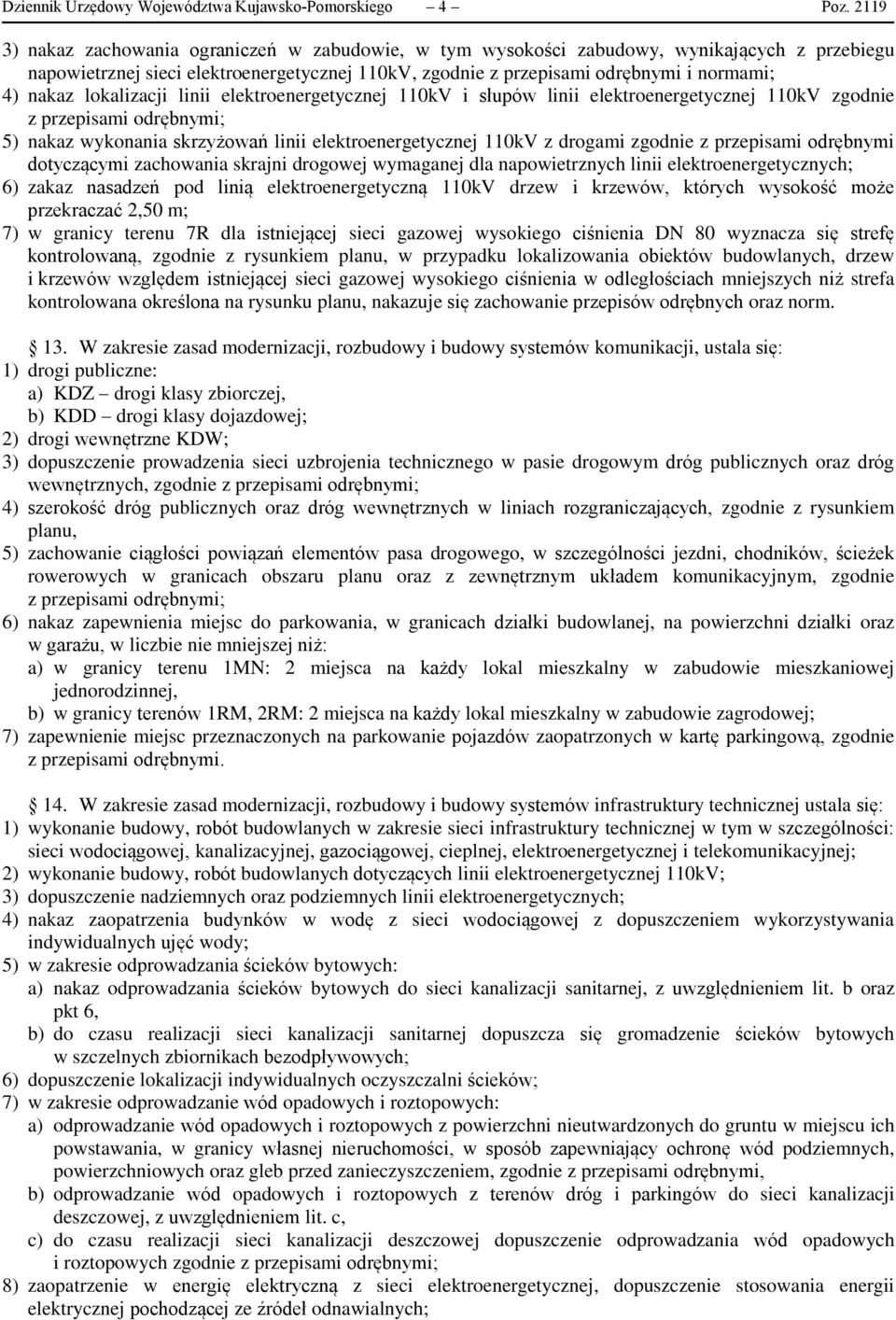 Dziennik Urzędowy Województwa Kujawsko-Pomorskiego – 4 – Poz. 2119

3) nakaz zachowania ograniczeń w zabudowie, w tym wysokości zabudowy, wynikających z przebiegu napowietrznej sieci elektroenergetycznej 110kV, zgodnie z przepisami odrębnymi i normami;
4) nakaz lokalizacji linii elektroenergetycznej 110kV i słupów linii elektroenergetycznej 110kV zgodnie z przepisami odrębnymi;
5) nakaz wykonania skrzyżowań linii elektroenergetycznej 110kV z drogami zgodnie z przepisami odrębnymi dotyczącymi zachowania skrajni drogowej wymaganej dla napowietrznych linii elektroenergetycznych;
6) zakaz nasadzeń pod linią elektroenergetyczną 110kV drzew i krzewów, których wysokość może przekraczać 2,50 m;
7) w granicy terenu 7R dla istniejącej sieci gazowej wysokiego ciśnienia DN 80 wyznacza się strefę kontrolowaną, zgodnie z rysunkiem planu, w przypadku lokalizowania obiektów budowlanych, drzew i krzewów względem istniejącej sieci gazowej wysokiego ciśnienia w odległościach mniejszych niż strefa kontrolowana określona na rysunku planu, nakazuje się zachowanie przepisów odrębnych oraz norm.

13. W zakresie zasad modernizacji, rozbudowy i budowy systemów komunikacji, ustala się:
1) drogi publiczne:
a) KDZ – drogi klasy zbiorczej,
b) KDD – drogi klasy dojazdowej;
2) drogi wewnętrzne KDW;
3) dopuszczenie prowadzenia sieci uzbrojenia technicznego w pasie drogowym dróg publicznych oraz dróg wewnętrznych, zgodnie z przepisami odrębnymi;
4) szerokość dróg publicznych oraz dróg wewnętrznych w liniach rozgraniczających, zgodnie z rysunkiem planu,
5) zachowanie ciągłości powiązań elementów pasa drogowego, w szczególności jezdni, chodników, ścieżek rowerowych w granicach obszaru planu oraz z zewnętrznym układem komunikacyjnym, zgodnie z przepisami odrębnymi;
6) nakaz zapewnienia miejsc do parkowania, w granicach działki budowlanej, na powierzchni działki oraz w garażu, w liczbie nie mniejszej niż:
a) w granicy terenu 1MN: 2 miejsca na każdy lokal mieszkalny w zabudowie mieszkaniowej jednorodzinnej,
b) w granicy terenów 1RM, 2RM: 2 miejsca na każdy lokal mieszkalny w zabudowie zagrodowej;
7) zapewnienie miejsc przeznaczonych na parkowanie pojazdów zaopatrzonych w kartę parkingową, zgodnie z przepisami odrębnymi.

14. W zakresie zasad modernizacji, rozbudowy i budowy systemów infrastruktury technicznej ustala się:
1) wykonanie budowy, robót budowlanych w zakresie sieci infrastruktury technicznej w tym w szczególności: sieci wodociągowej, kanalizacyjnej, gazociągowej, cieplnej, elektroenergetycznej i telekomunikacyjnej;
2) wykonanie budowy, robót budowlanych dotyczących linii elektroenergetycznej 110kV;
3) dopuszczenie nadziemnych oraz podziemnych linii elektroenergetycznych;
4) nakaz zaopatrzenia budynków w wodę z sieci wodociągowej z dopuszczeniem wykorzystywania indywidualnych ujęć wody;
5) w zakresie odprowadzania ścieków bytowych:
a) nakaz odprowadzania ścieków bytowych do sieci kanalizacji sanitarnej, z uwzględnieniem lit. b oraz pkt 6,
b) do czasu realizacji sieci kanalizacji sanitarnej dopuszcza się gromadzenie ścieków bytowych w szczelnych zbiornikach bezodpływowych;
6) dopuszczenie lokalizacji indywidualnych oczyszczalni ścieków;
7) w zakresie odprowadzanie wód opadowych i roztopowych:
a) odprowadzanie wód opadowych i roztopowych z powierzchni nieutwardzonych do gruntu w miejscu ich powstawania, w granicy własnej nieruchomości, w sposób zapewniający ochronę wód podziemnych, powierzchniowych oraz gleb przed zanieczyszczeniem, zgodnie z przepisami odrębnymi,
b) odprowadzanie wód opadowych i roztopowych z terenów dróg i parkingów do sieci kanalizacji deszczowej, z uwzględnieniem lit. c,
c) do czasu realizacji sieci kanalizacji deszczowej dopuszczenie odprowadzania wód opadowych i roztopowych zgodnie z przepisami odrębnymi;
8) zaopatrzenie w energię elektryczną z sieci elektroenergetycznej, dopuszczenie stosowania energii elektrycznej pochodzącej ze źródeł odnawialnych;